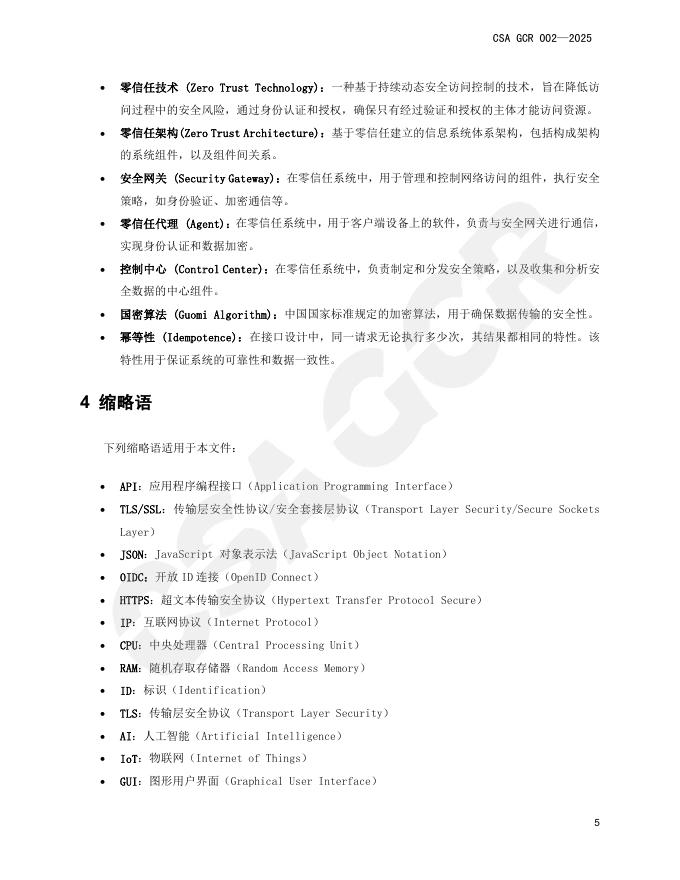 CSA GCR 002—2025

• 零信任技术 (Zero Trust Technology)：一种基于持续动态安全访问控制的技术，旨在降低访问过程中的安全风险，通过身份认证和授权，确保只有经过验证和授权的主体才能访问资源。
• 零信任架构(Zero Trust Architecture)：基于零信任建立的信息系统体系架构，包括构成架构的系统组件，以及组件间关系。
• 安全网关 (Security Gateway)：在零信任系统中，用于管理和控制网络访问的组件，执行安全策略，如身份验证、加密通信等。
• 零信任代理 (Agent)：在零信任系统中，用于客户端设备上的软件，负责与安全网关进行通信，实现身份认证和数据加密。
• 控制中心 (Control Center)：在零信任系统中，负责制定和分发安全策略，以及收集和分析安全数据的中心组件。
• 国密算法 (Guomi Algorithm)：中国国家标准规定的加密算法，用于确保数据传输的安全性。
• 幂等性 (Idempotence)：在接口设计中，同一请求无论执行多少次，其结果都相同的特性。该特性用于保证系统的可靠性和数据一致性。

4 缩略语

下列缩略语适用于本文件：

• API：应用程序编程接口（Application Programming Interface）
• TLS/SSL：传输层安全性协议/安全套接层协议（Transport Layer Security/Secure Sockets Layer）
• JSON：JavaScript 对象表示法（JavaScript Object Notation）
• OIDC：开放 ID 连接（OpenID Connect）
• HTTPS：超文本传输安全协议（Hypertext Transfer Protocol Secure）
• IP：互联网协议（Internet Protocol）
• CPU：中央处理器（Central Processing Unit）
• RAM：随机存取存储器（Random Access Memory）
• ID：标识（Identification）
• TLS：传输层安全协议（Transport Layer Security）
• AI：人工智能（Artificial Intelligence）
• IoT：物联网（Internet of Things）
• GUI：图形用户界面（Graphical User Interface）

5